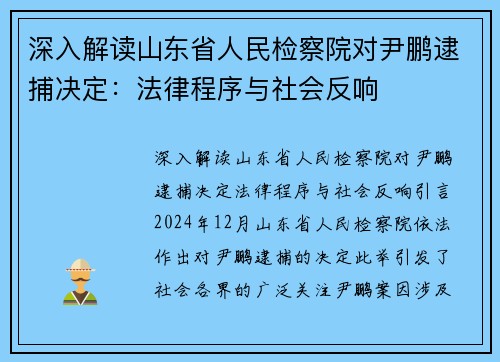 深入解读山东省人民检察院对尹鹏逮捕决定：法律程序与社会反响

深入解读山东省人民检察院对尹鹏逮捕决定法律程序与社会反响引言2024年12月山东省人民检察院依法作出对尹鹏逮捕的决定此举引发了社会各界的广泛关注尹鹏案因涉及